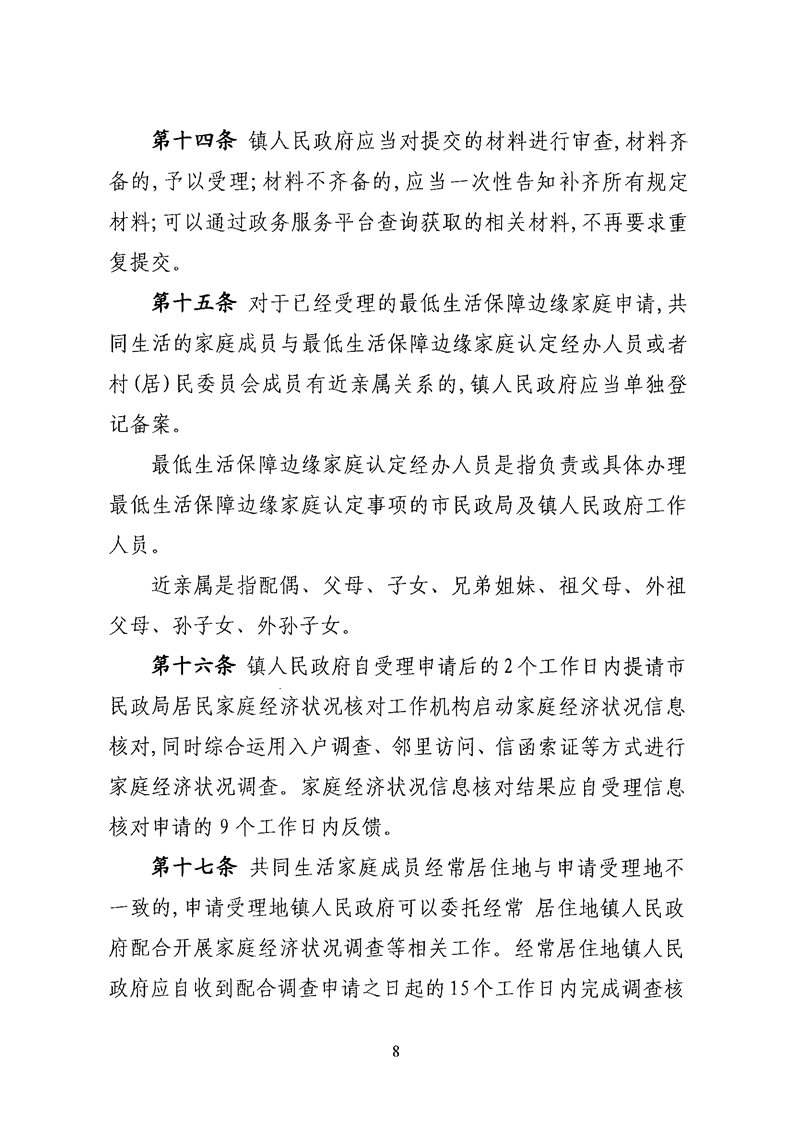 第十四条 镇人民政府应当对提交的材料进行审查，材料齐备的，予以受理；材料不齐备的，应当一次性告知补齐所有规定材料；可以通过政务服务平台查询获取的相关材料，不再要求重复提交。

第十五条 对于已经受理的最低生活保障边缘家庭申请，共同生活的家庭成员与最低生活保障边缘家庭认定经办人员或者村（居）民委员会成员有近亲属关系的，镇人民政府应当单独登记备案。

最低生活保障边缘家庭认定经办人员是指负责或具体办理最低生活保障边缘家庭认定事项的市民政局及镇人民政府工作人员。

近亲属是指配偶、父母、子女、兄弟姐妹、祖父母、外祖父母、孙子女、外孙子女。

第十六条 镇人民政府自受理申请后的2个工作日内提请市民政局居民家庭经济状况核对工作机构启动家庭经济状况信息核对，同时综合运用入户调查、邻里访问、信函索证等方式进行家庭经济状况调查。家庭经济状况信息核对结果应自受理信息核对申请的9个工作日内反馈。

第十七条 共同生活家庭成员经常居住地与申请受理地不一致的，申请受理地镇人民政府可以委托经常 居住地镇人民政府配合开展家庭经济状况调查等相关工作。经常居住地镇人民政府应自收到配合调查申请之日起的15个工作日内完成调查核

8